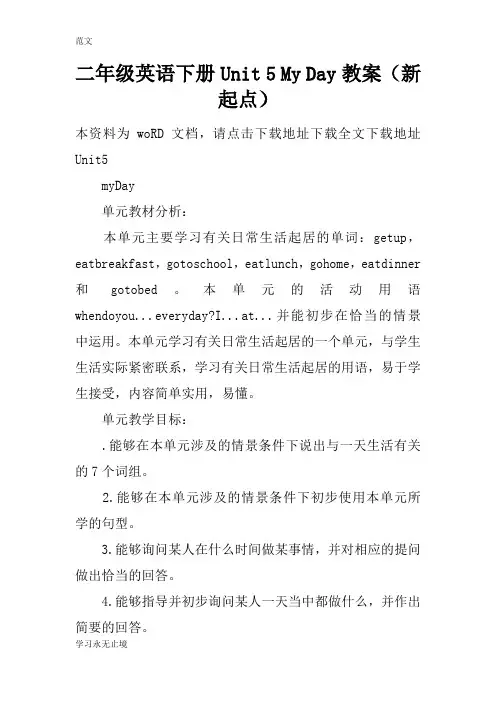 范文

二年级英语下册 Unit 5 My Day 教案（新起点）

本资料为 woRD 文档，请点击下载地址下载全文下载地址 Unit5

myDay

单元教材分析：

本单元主要学习有关日常生活起居的单词：getup，eatbreakfast，gotoschool，eatlunch，gohome，eatdinner 和 gotobed 。本单元的活动用语 whendoyou...everyday?I...at...并能初步在恰当的情景中运用。本单元学习有关日常生活起居的一个单元，与学生生活实际紧密联系，学习有关日常生活起居的用语，易于学生接受，内容简单实用，易懂。

单元教学目标：

.能够在本单元涉及的情景条件下说出与一天生活有关的 7 个词组。

2.能够在本单元涉及的情景条件下初步使用本单元所学的句型。

3.能够询问某人在什么时间做某事情，并对相应的提问做出恰当的回答。

4.能够指导并初步询问某人一天当中都做什么，并作出简要的回答。

学习永无止境